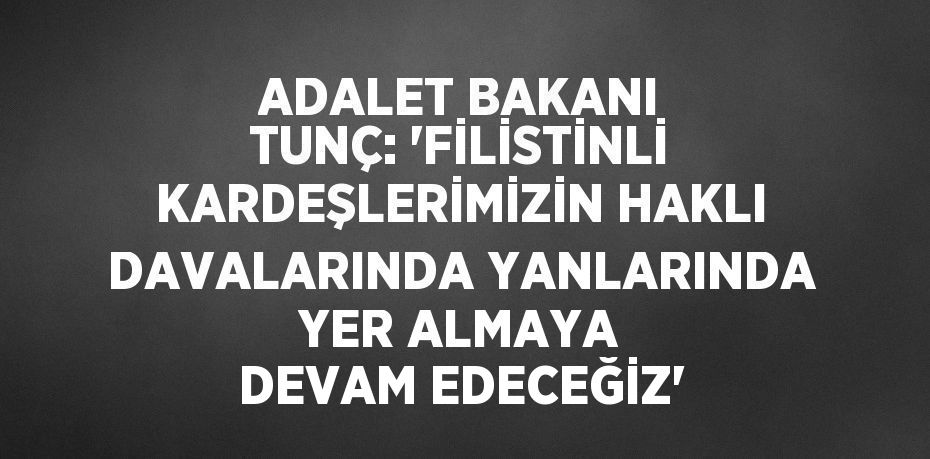 ADALET BAKANI TUNÇ: 'FİLİSTİNLİ KARDEŞLERİMİZİN HAKLI DAVALARINDA YANLARINDA YER ALMAYA DEVAM EDECEĞİZ'